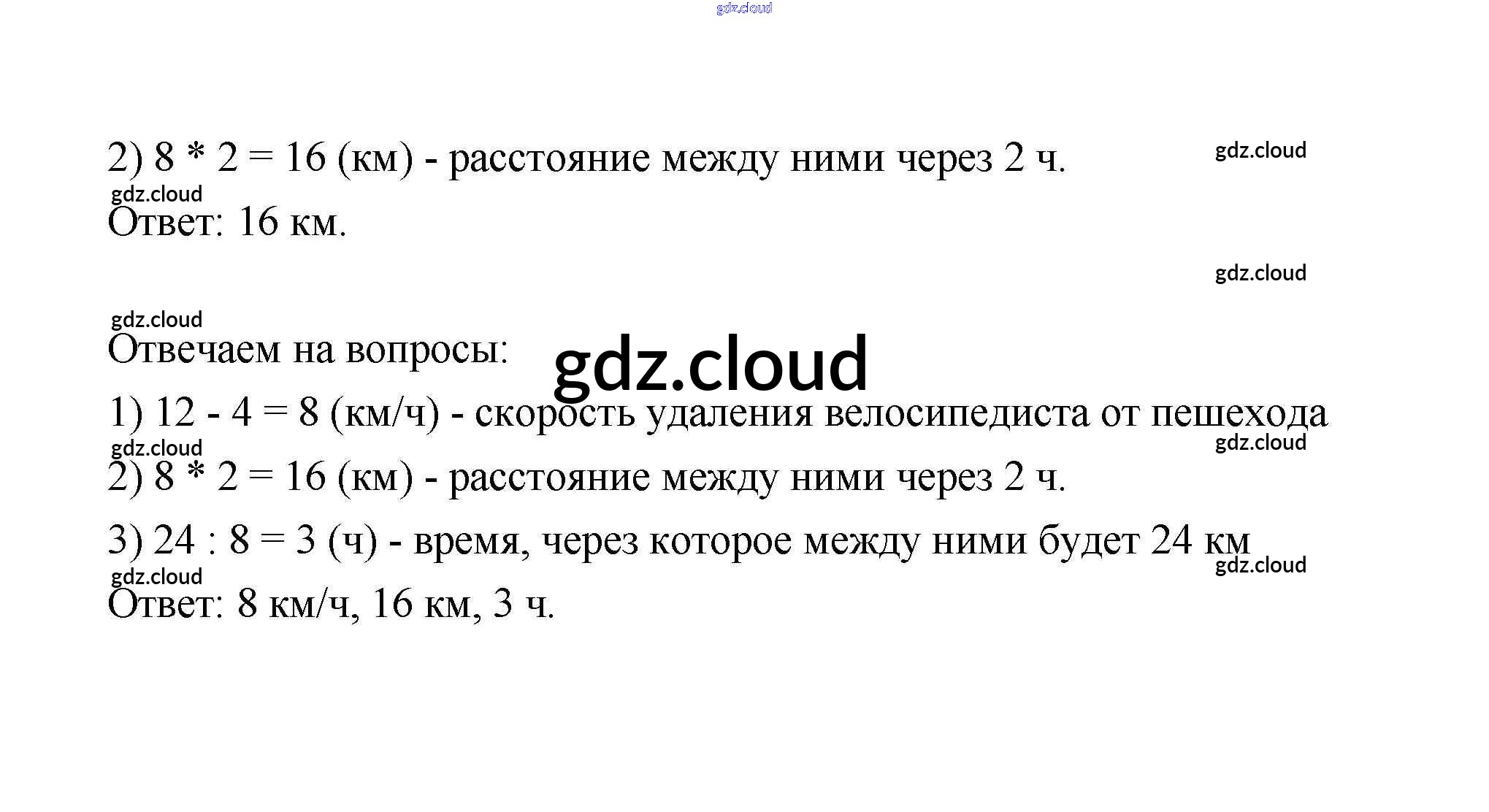 gdz.cloud

2) 8 * 2 = 16 (км) - расстояние между ними через 2 ч. gdz.cloud

gdz.cloud
Ответ: 16 км.

gdz.cloud

gdz.cloud
Отвечаем на вопросы: gdz.cloud

1) 12 - 4 = 8 (км/ч) - скорость удаления велосипедиста от пешехода
gdz.cloud gdz.cloud
2) 8 * 2 = 16 (км) - расстояние между ними через 2 ч.

3) 24 : 8 = 3 (ч) - время, через которое между ними будет 24 км
gdz.cloud gdz.cloud
Ответ: 8 км/ч, 16 км, 3 ч.